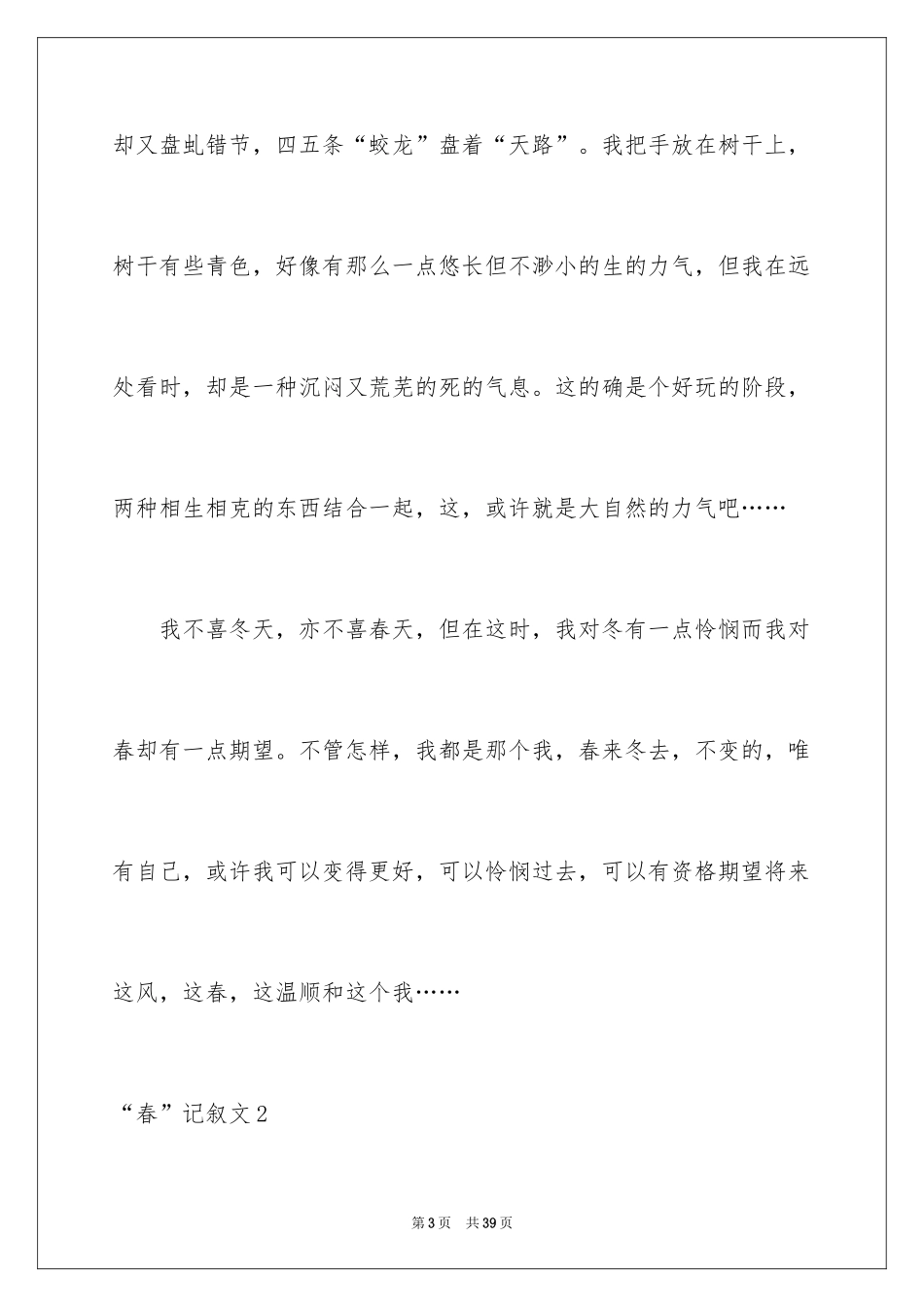 却又盘虬错节，四五条“蛟龙”盘着“天路”。我把手放在树干上，树干有些青色，好像有那么一点悠长但不渺小的生的力气，但我在远处看时，却是一种沉闷又荒芜的死的气息。这的确是个好玩的阶段，两种相生相克的东西结合一起，这，或许就是大自然的力气吧……

我不喜冬天，亦不喜春天，但在这时，我对冬有一点怜悯而我对春却有一点期望。不管怎样，我都是那个我，春来冬去，不变的，唯有自己，或许我可以变得更好，可以怜悯过去，可以有资格期望将来这风，这春，这温顺和这个我……

“春”记叙文2

第3页 共39页